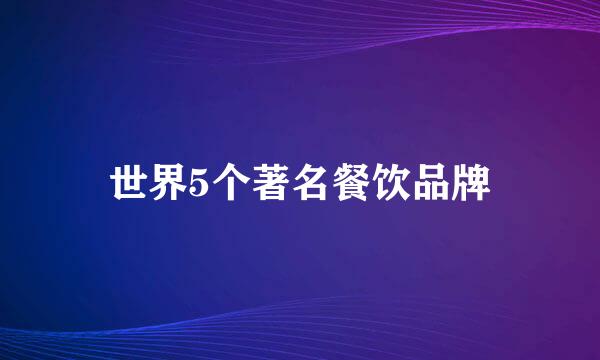 世界5个著名餐饮品牌